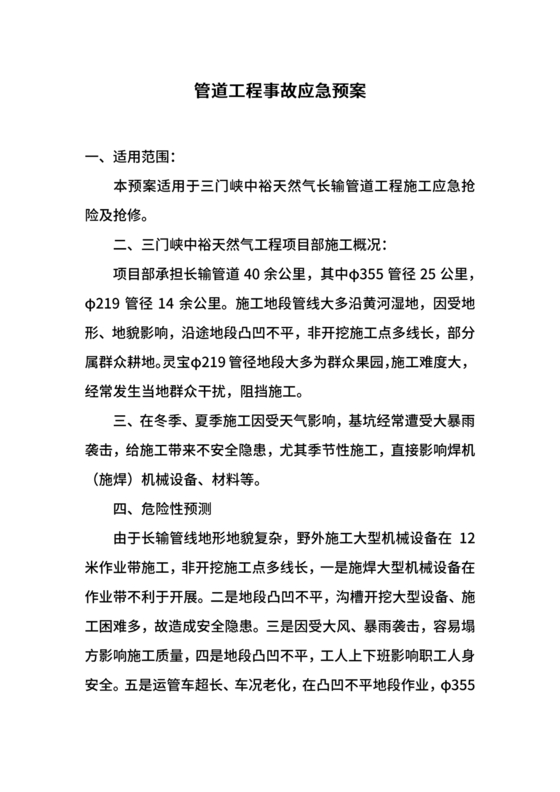 管道工程事故应急预案

一、适用范围：

本预案适用于三门峡中裕天然气长输管道工程施工应急抢险及抢修。

二、三门峡中裕天然气工程项目部施工概况：

项目部承担长输管道 40 余公里，其中φ355 管径 25 公里，φ219 管径 14 余公里。施工地段管线大多沿黄河湿地，因受地形、地貌影响，沿途地段凸凹不平，非开挖施工点多线长，部分属群众耕地。灵宝φ219 管径地段大多为群众果园，施工难度大，经常发生当地群众干扰，阻挡施工。

三、在冬季、夏季施工因受天气影响，基坑经常遭受大暴雨袭击，给施工带来不安全隐患，尤其季节性施工，直接影响焊机（施焊）机械设备、材料等。

四、危险性预测

由于长输管线地形地貌复杂，野外施工大型机械设备在 12 米作业带施工，非开挖施工点多线长，一是施焊大型机械设备在作业带不利于开展。二是地段凸凹不平，沟槽开挖大型设备、施工困难多，故造成安全隐患。三是因受大风、暴雨袭击，容易塌方影响施工质量，四是地段凸凹不平，工人上下班影响职工人身安全。五是运管车超长、车况老化，在凸凹不平地段作业，φ355